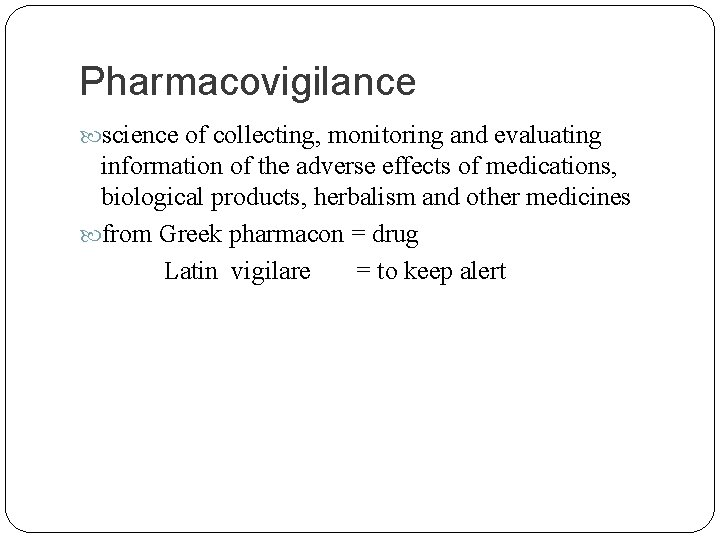 Pharmacovigilance

science of collecting, monitoring and evaluating information of the adverse effects of medications, biological products, herbalism and other medicines

from Greek pharmacon = drug
Latin vigilare = to keep alert